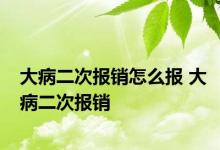 大病二次报销怎么报 大病二次报销